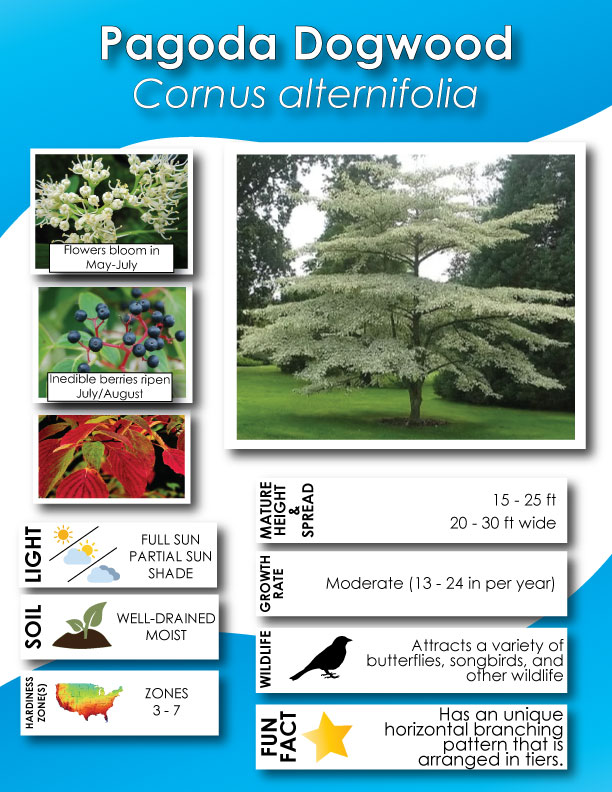 Pagoda Dogwood
Cornus alternifolia

Flowers bloom in May-July

Inedible berries ripen July/August

LIGHT
FULL SUN
PARTIAL SUN
SHADE

SOIL
WELL-DRAINED
MOIST

HARDINESS ZONE(S)
ZONES
3 - 7

MATURE HEIGHT & SPREAD
15 - 25 ft
20 - 30 ft wide

GROWTH RATE
Moderate (13 - 24 in per year)

WILDLIFE
Attracts a variety of butterflies, songbirds, and other wildlife

FUN FACT
Has an unique horizontal branching pattern that is arranged in tiers.